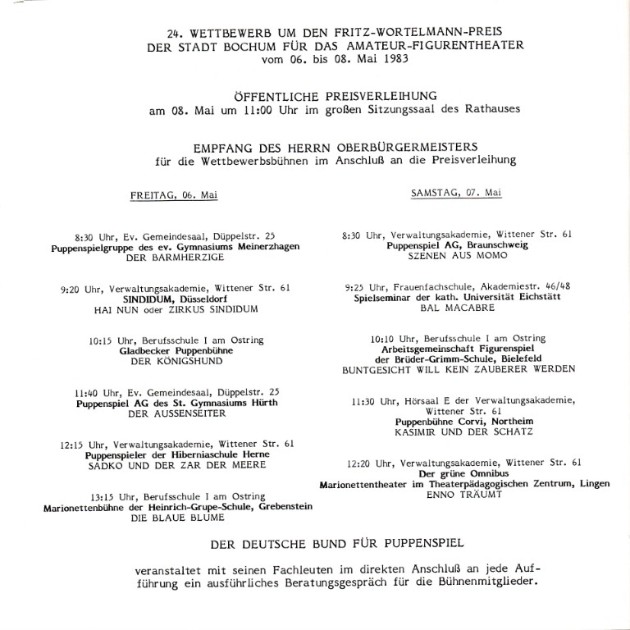 24. WETTBEWERB UM DEN FRITZ-WORTELMANN-PREIS
DER STADT BOCHUM FÜR DAS AMATEUR-FIGURENTHEATER
vom 06. bis 08. Mai 1983

ÖFFENTLICHE PREISVERLEIHUNG
am 08. Mai um 11:00 Uhr im großen Sitzungssaal des Rathauses

EMPFANG DES HERRN OBERBÜRGERMEISTERS
für die Wettbewerbsbühnen im Anschluß an die Preisverleihung

FREITAG, 06. Mai

8:30 Uhr, Ev. Gemeindesaal, Düppelstr. 25
Puppenspielgruppe des ev. Gymnasiums Meinerzhagen
DER BARMHERZIGE

9:20 Uhr, Verwaltungsakademie, Wittener Str. 61
SINDIDUM, Düsseldorf
HAI NUN oder ZIRKUS SINDIDUM

10:15 Uhr, Berufsschule I am Ostring
Gladbecker Puppenbühne
DER KÖNIGSHUND

11:40 Uhr, Ev. Gemeindesaal, Düppelstr. 25
Puppenspiel AG des St. Gymnasiums Hürth
DER AUSSENSEITER

12:15 Uhr, Verwaltungsakademie, Wittener Str. 61
Puppenspieler der Hiberniaschule Herne
SADKO UND DER ZAR DER MEERE

13:15 Uhr, Berufsschule I am Ostring
Marionettenbühne der Heinrich-Grupe-Schule, Grebenstein
DIE BLAUE BLUME

SAMSTAG, 07. Mai

8:30 Uhr, Verwaltungsakademie, Wittener Str. 61
Puppenspiel AG, Braunschweig
SZENEN AUS MOMO

9:25 Uhr, Frauenfachschule, Akademiestr. 46/48
Spielseminar der kath. Universität Eichstätt
BAL MACABRE

10:10 Uhr, Berufsschule I am Ostring
Arbeitsgemeinschaft Figurenspiel
der Brüder-Grimm-Schule, Bielefeld
BUNTGESICHT WILL KEIN ZAUBERER WERDEN

11:30 Uhr, Hörsaal E der Verwaltungsakademie, Wittener Str. 61
Puppenbühne Corvi, Northeim
KASIMIR UND DER SCHATZ

12:20 Uhr, Verwaltungsakademie, Wittener Str. 61
Der grüne Omnibus
Marionettentheater im Theaterpädagogischen Zentrum, Lingen
ENNO TRÄUMT

DER DEUTSCHE BUND FÜR PUPPENSPIEL

veranstaltet mit seinen Fachleuten im direkten Anschluß an jede Aufführung ein ausführliches Beratungsgespräch für die Bühnenmitglieder.